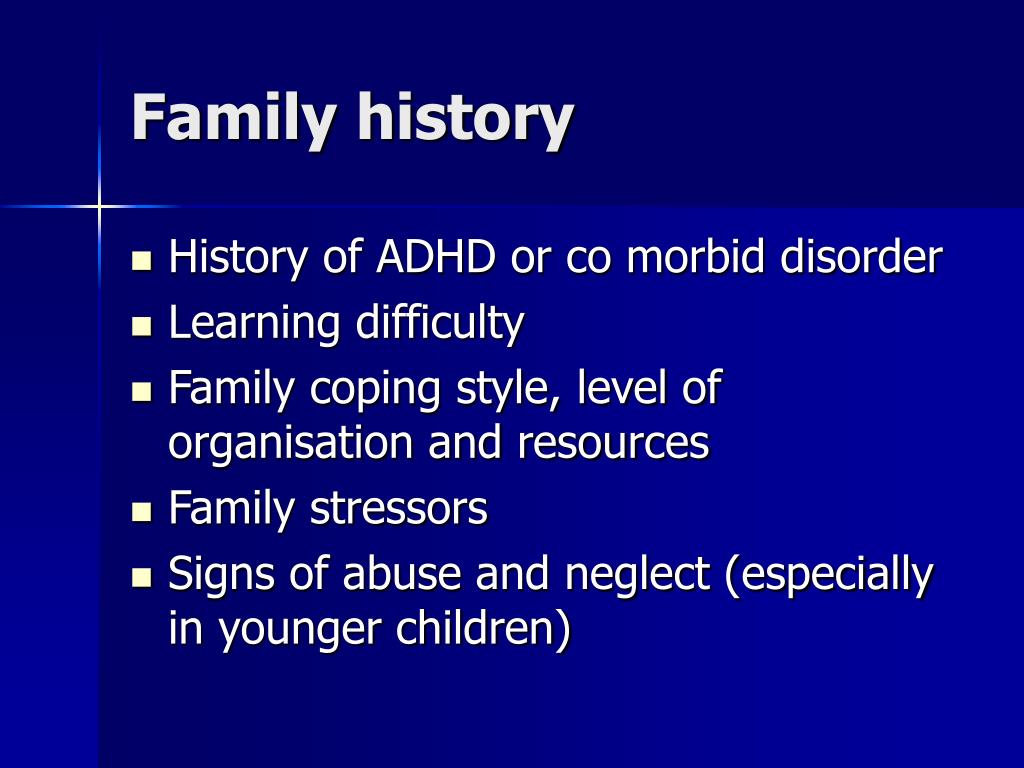 Family history

- History of ADHD or co morbid disorder
- Learning difficulty
- Family coping style, level of organisation and resources
- Family stressors
- Signs of abuse and neglect (especially in younger children)